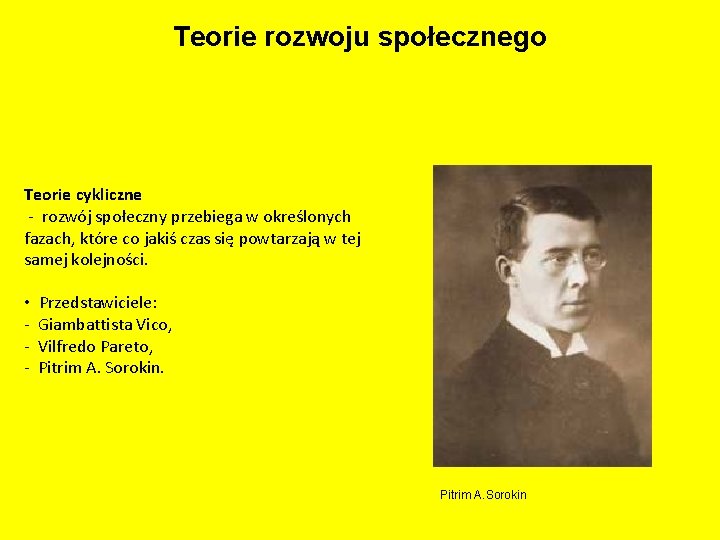 Teorie rozwoju społecznego

Teorie cykliczne

- rozwój społeczny przebiega w określonych fazach, które co jakiś czas się powtarzają w tej samej kolejności.

• Przedstawiciele:
- Giambattista Vico,
- Vilfredo Pareto,
- Pitrim A. Sorokin.

Pitrim A. Sorokin